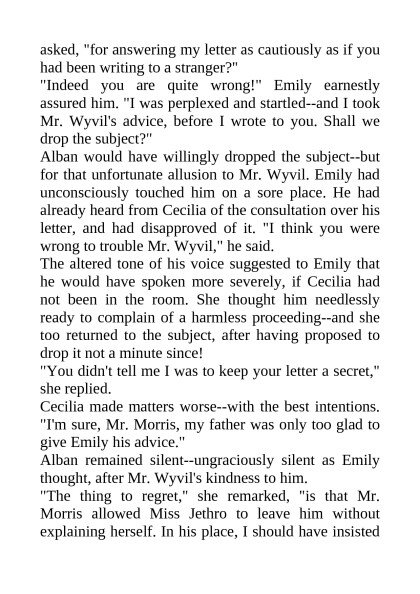 asked, "for answering my letter as cautiously as if you had been writing to a stranger?"

"Indeed you are quite wrong!" Emily earnestly assured him. "I was perplexed and startled--and I took Mr. Wyvil's advice, before I wrote to you. Shall we drop the subject?"

Alban would have willingly dropped the subject--but for that unfortunate allusion to Mr. Wyvil. Emily had unconsciously touched him on a sore place. He had already heard from Cecilia of the consultation over his letter, and had disapproved of it. "I think you were wrong to trouble Mr. Wyvil," he said.

The altered tone of his voice suggested to Emily that he would have spoken more severely, if Cecilia had not been in the room. She thought him needlessly ready to complain of a harmless proceeding--and she too returned to the subject, after having proposed to drop it not a minute since!

"You didn't tell me I was to keep your letter a secret," she replied.

Cecilia made matters worse--with the best intentions. "I'm sure, Mr. Morris, my father was only too glad to give Emily his advice."

Alban remained silent--ungraciously silent as Emily thought, after Mr. Wyvil's kindness to him.

"The thing to regret," she remarked, "is that Mr. Morris allowed Miss Jethro to leave him without explaining herself. In his place, I should have insisted